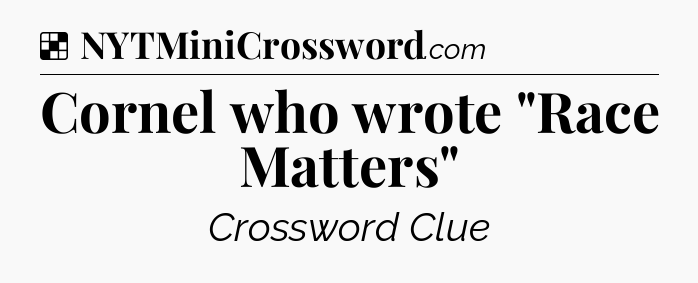 NYTMiniCrossword.com

Cornel who wrote "Race Matters"

Crossword Clue